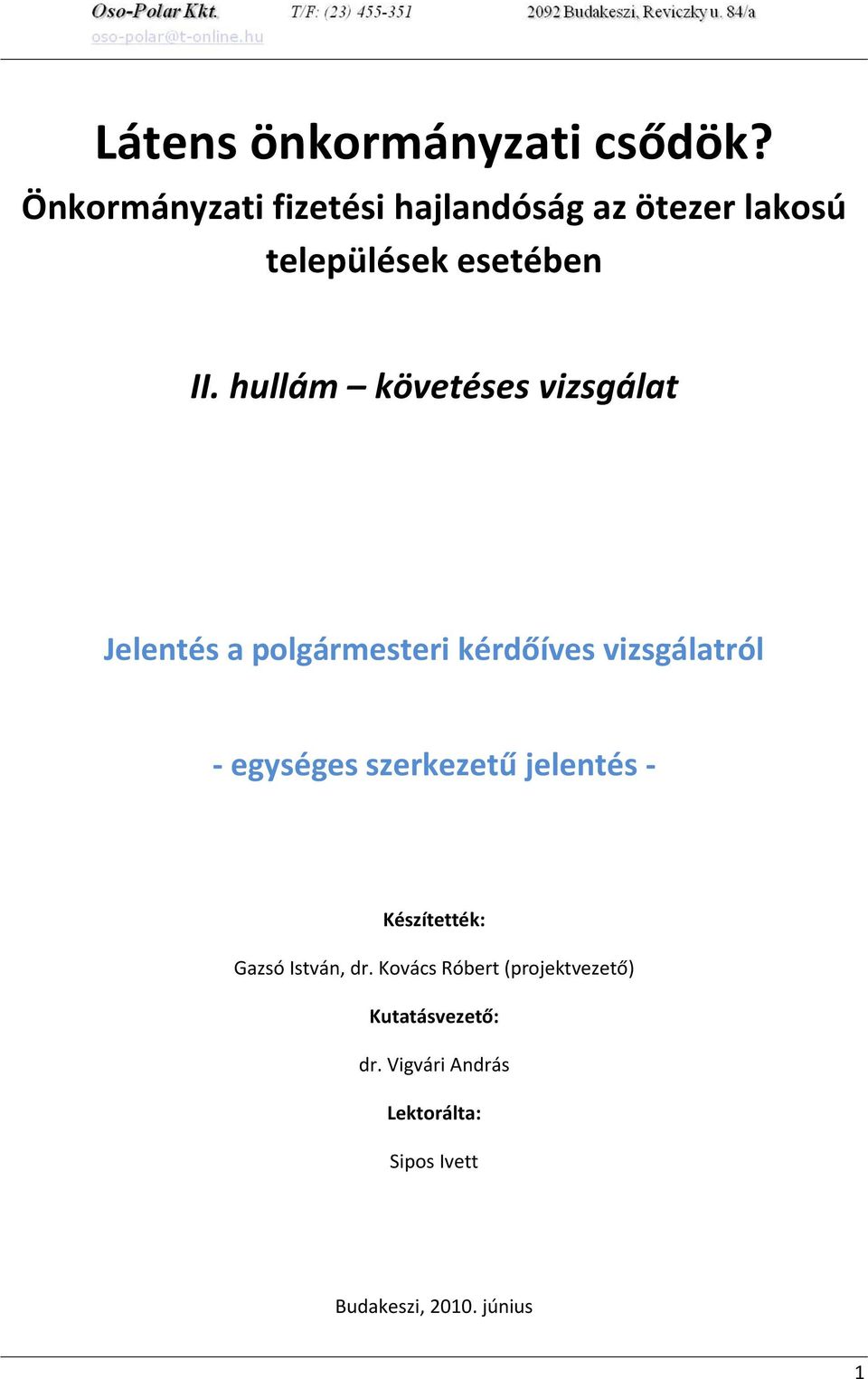 Oso-Polar Kkt. T/F: (23) 455-351 2092 Budakeszi, Reviczky u. 84/a
oso-polar@t-online.hu

Látens önkormányzati csődök?
Önkormányzati fizetési hajlandóság az ötezer lakosú települések esetében

II. hullám – követéses vizsgálat

Jelentés a polgármesteri kérdőíves vizsgálatról

- egységes szerkezetű jelentés -

Készítették:

Gazsó István, dr. Kovács Róbert (projektvezető)

Kutatásvezető:

dr. Vigvári András

Lektorálta:

Sipos Ivett

Budakeszi, 2010. június

1